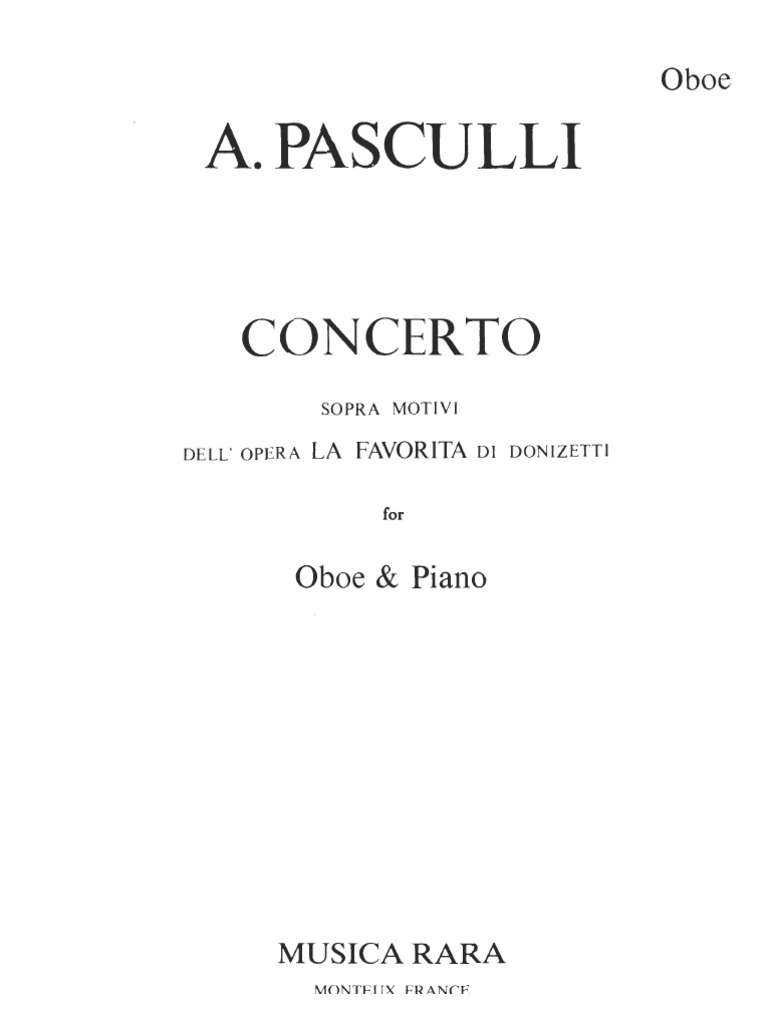 Oboe

A. PASCULLI

CONCERTO

SOPRA MOTIVI

DELL' OPERA LA FAVORITA DI DONIZETTI

for

Oboe & Piano

MUSICA RARA

MONTEUX FRANCE